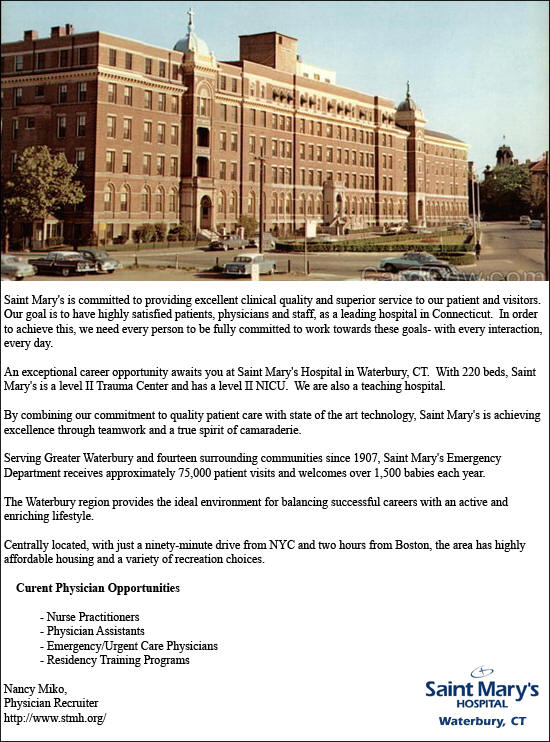 Saint Mary's is committed to providing excellent clinical quality and superior service to our patient and visitors. Our goal is to have highly satisfied patients, physicians and staff, as a leading hospital in Connecticut. In order to achieve this, we need every person to be fully committed to work towards these goals- with every interaction, every day.

An exceptional career opportunity awaits you at Saint Mary's Hospital in Waterbury, CT. With 220 beds, Saint Mary's is a level II Trauma Center and has a level II NICU. We are also a teaching hospital.

By combining our commitment to quality patient care with state of the art technology, Saint Mary's is achieving excellence through teamwork and a true spirit of camaraderie.

Serving Greater Waterbury and fourteen surrounding communities since 1907, Saint Mary's Emergency Department receives approximately 75,000 patient visits and welcomes over 1,500 babies each year.

The Waterbury region provides the ideal environment for balancing successful careers with an active and enriching lifestyle.

Centrally located, with just a ninety-minute drive from NYC and two hours from Boston, the area has highly affordable housing and a variety of recreation choices.

Curent Physician Opportunities

- Nurse Practitioners
- Physician Assistants
- Emergency/Urgent Care Physicians
- Residency Training Programs

Nancy Miko,
Physician Recruiter
http://www.stmh.org/

Saint Mary's
HOSPITAL
Waterbury, CT